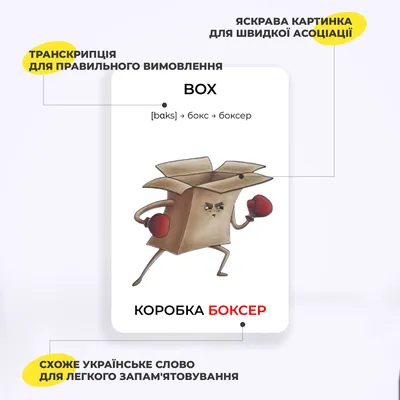 ЯСКРАВА КАРТИНКА ДЛЯ ШВИДКОЇ АСОЦІАЦІЇ

ТРАНСКРИПЦІЯ ДЛЯ ПРАВИЛЬНОГО ВИМОВЛЕННЯ

BOX

[bɑks] → бокс → боксер

КОРОБКА БОКСЕР

СХОЖЕ УКРАЇНСЬКЕ СЛОВО ДЛЯ ЛЕГКОГО ЗАПАМ'ЯТОВУВАННЯ